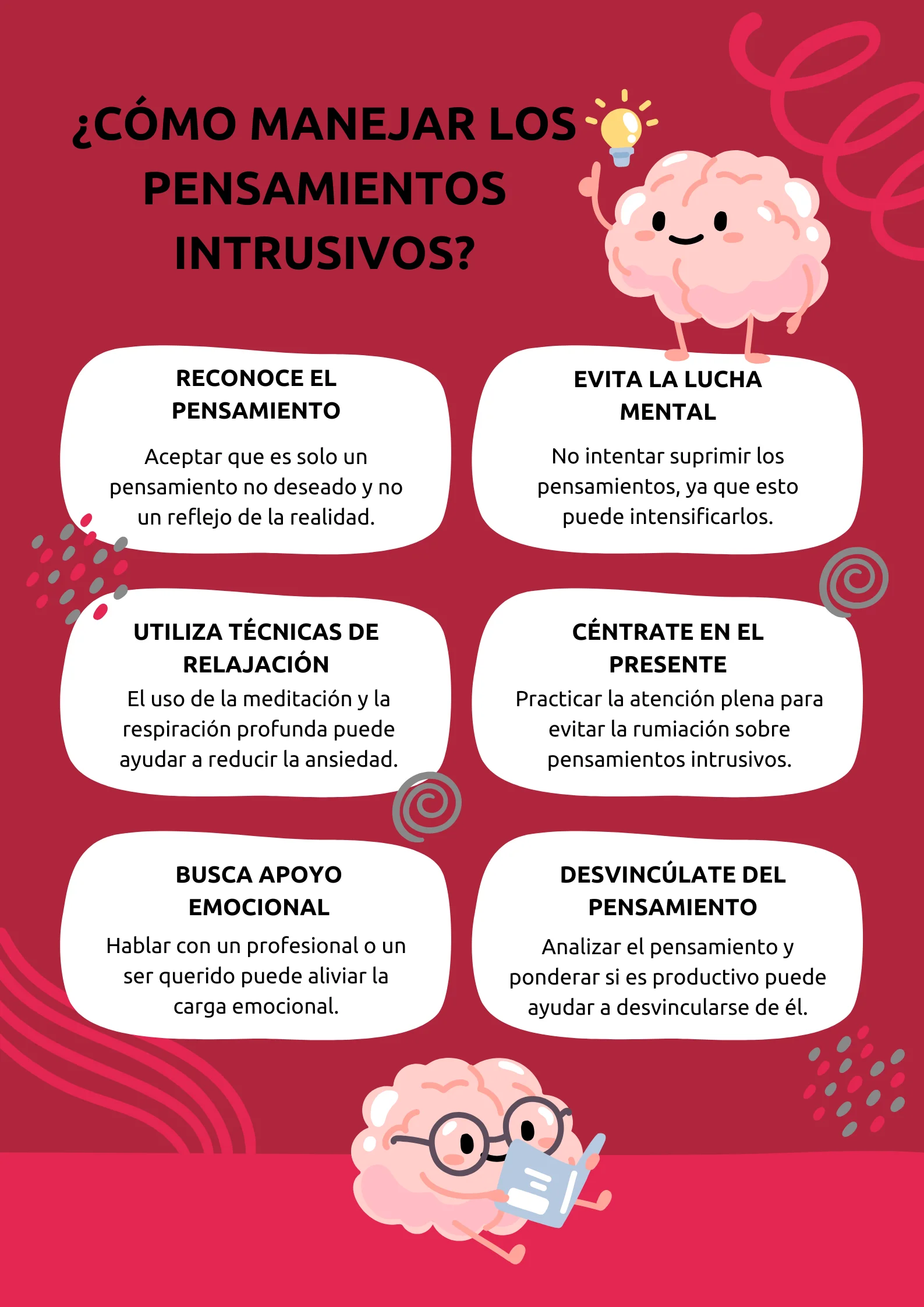 ¿CÓMO MANEJAR LOS PENSAMIENTOS INTRUSIVOS?

RECONOCE EL PENSAMIENTO

Aceptar que es solo un pensamiento no deseado y no un reflejo de la realidad.

EVITA LA LUCHA MENTAL

No intentar suprimir los pensamientos, ya que esto puede intensificarlos.

UTILIZA TÉCNICAS DE RELAJACIÓN

El uso de la meditación y la respiración profunda puede ayudar a reducir la ansiedad.

CÉNTRATE EN EL PRESENTE

Practicar la atención plena para evitar la rumiación sobre pensamientos intrusivos.

BUSCA APOYO EMOCIONAL

Hablar con un profesional o un ser querido puede aliviar la carga emocional.

DESVINCÚLATE DEL PENSAMIENTO

Analizar el pensamiento y ponderar si es productivo puede ayudar a desvincularse de él.